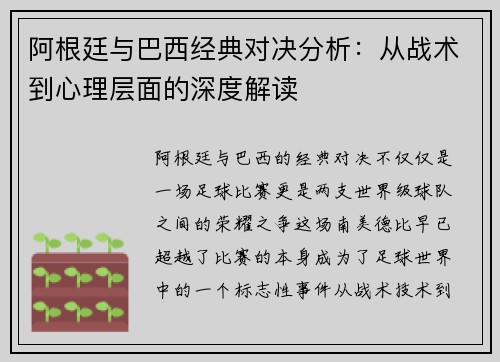 阿根廷与巴西经典对决分析：从战术到心理层面的深度解读

阿根廷与巴西的经典对决不仅仅是一场足球比赛更是两支世界级球队之间的荣耀之争这场南美德比早已超越了比赛的本身成为了足球世界中的一个标志性事件从战术技术到